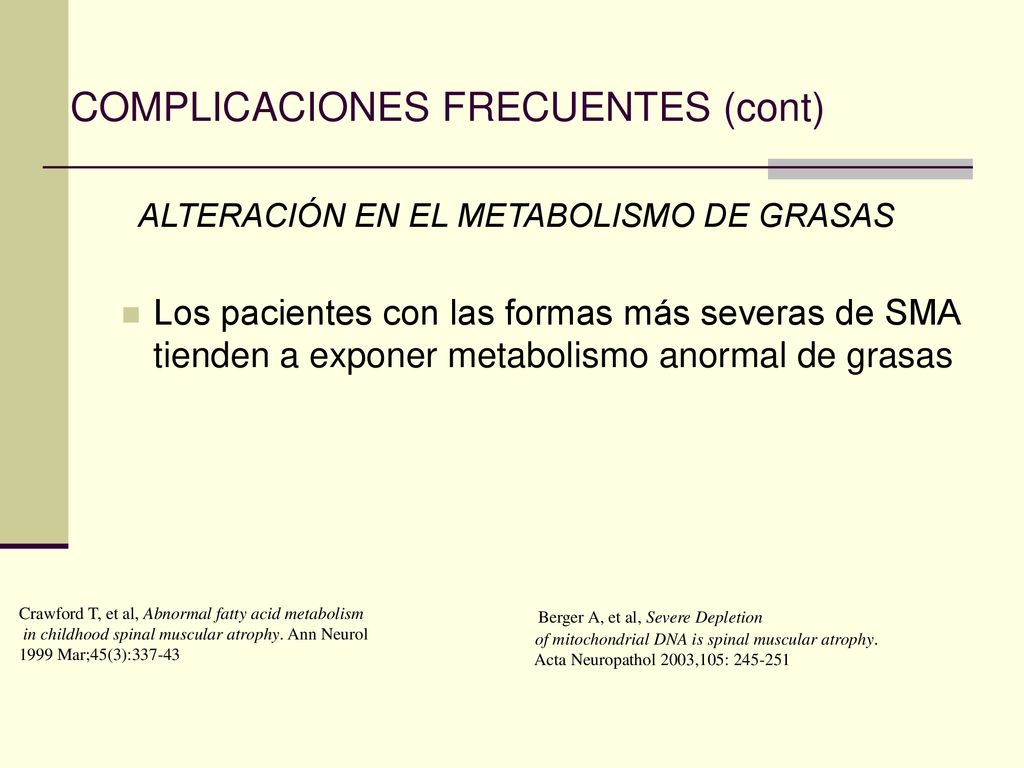 COMPLICACIONES FRECUENTES (cont)

ALTERACIÓN EN EL METABOLISMO DE GRASAS

Los pacientes con las formas más severas de SMA tienden a exponer metabolismo anormal de grasas

Crawford T, et al, Abnormal fatty acid metabolism in childhood spinal muscular atrophy. Ann Neurol 1999 Mar;45(3):337-43

Berger A, et al, Severe Depletion of mitochondrial DNA is spinal muscular atrophy. Acta Neuropathol 2003,105: 245-251